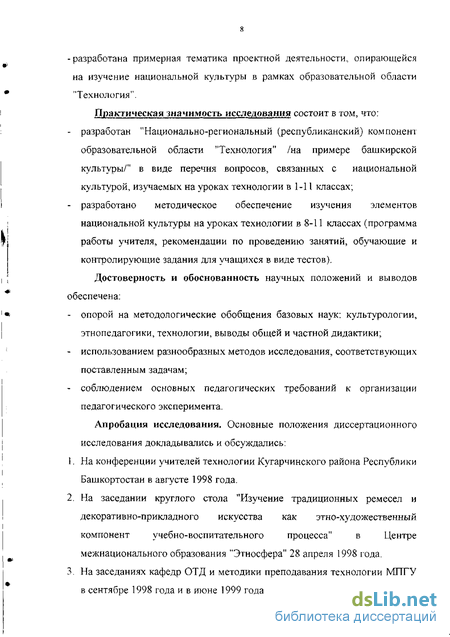 8

- разработана примерная тематика проектной деятельности, опирающейся на изучение национальной культуры в рамках образовательной области "Технология".

Практическая значимость исследования состоит в том, что:

- разработан "Национально-региональный (республиканский) компонент образовательной области "Технология" /на примере башкирской культуры/" в виде перечня вопросов, связанных с национальной культурой, изучаемых на уроках технологии в 1-11 классах;
- разработано методическое обеспечение изучения элементов национальной культуры на уроках технологии в 8-11 классах (программа работы учителя, рекомендации по проведению занятий, обучающие и контролирующие задания для учащихся в виде тестов).

Достоверность и обоснованность научных положений и выводов обеспечена:

- опорой на методологические обобщения базовых наук: культурологии, этнопедагогики, технологии, выводы общей и частной дидактики;
- использованием разнообразных методов исследования, соответствующих поставленным задачам;
- соблюдением основных педагогических требований к организации педагогического эксперимента.

Апробация исследования. Основные положения диссертационного исследования докладывались и обсуждались:

1. На конференции учителей технологии Кугарчинского района Республики Башкортостан в августе 1998 года.
2. На заседании круглого стола "Изучение традиционных ремесел и декоративно-прикладного искусства как этно-художественный компонент учебно-воспитательного процесса" в Центре межнационального образования "Этносфера" 28 апреля 1998 года.
3. На заседаниях кафедр ОТД и методики преподавания технологии МПГУ в сентябре 1998 года и в июне 1999 года

dsLib.net
библиотека диссертаций